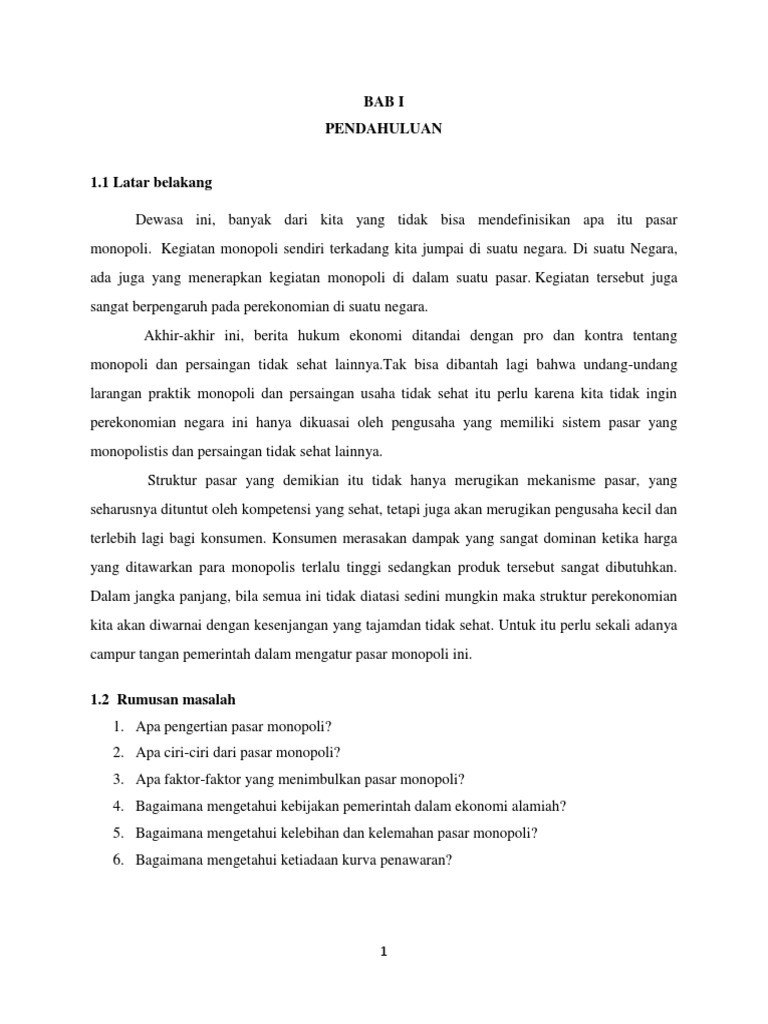 BAB I
PENDAHULUAN

1.1 Latar belakang

Dewasa ini, banyak dari kita yang tidak bisa mendefinisikan apa itu pasar monopoli. Kegiatan monopoli sendiri terkadang kita jumpai di suatu negara. Di suatu Negara, ada juga yang menerapkan kegiatan monopoli di dalam suatu pasar. Kegiatan tersebut juga sangat berpengaruh pada perekonomian di suatu negara.

Akhir-akhir ini, berita hukum ekonomi ditandai dengan pro dan kontra tentang monopoli dan persaingan tidak sehat lainnya.Tak bisa dibantah lagi bahwa undang-undang larangan praktik monopoli dan persaingan usaha tidak sehat itu perlu karena kita tidak ingin perekonomian negara ini hanya dikuasai oleh pengusaha yang memiliki sistem pasar yang monopolistis dan persaingan tidak sehat lainnya.

Struktur pasar yang demikian itu tidak hanya merugikan mekanisme pasar, yang seharusnya dituntut oleh kompetensi yang sehat, tetapi juga akan merugikan pengusaha kecil dan terlebih lagi bagi konsumen. Konsumen merasakan dampak yang sangat dominan ketika harga yang ditawarkan para monopolis terlalu tinggi sedangkan produk tersebut sangat dibutuhkan. Dalam jangka panjang, bila semua ini tidak diatasi sedini mungkin maka struktur perekonomian kita akan diwarnai dengan kesenjangan yang tajamdan tidak sehat. Untuk itu perlu sekali adanya campur tangan pemerintah dalam mengatur pasar monopoli ini.

1.2 Rumusan masalah
1. Apa pengertian pasar monopoli?
2. Apa ciri-ciri dari pasar monopoli?
3. Apa faktor-faktor yang menimbulkan pasar monopoli?
4. Bagaimana mengetahui kebijakan pemerintah dalam ekonomi alamiah?
5. Bagaimana mengetahui kelebihan dan kelemahan pasar monopoli?
6. Bagaimana mengetahui ketiadaan kurva penawaran?

1